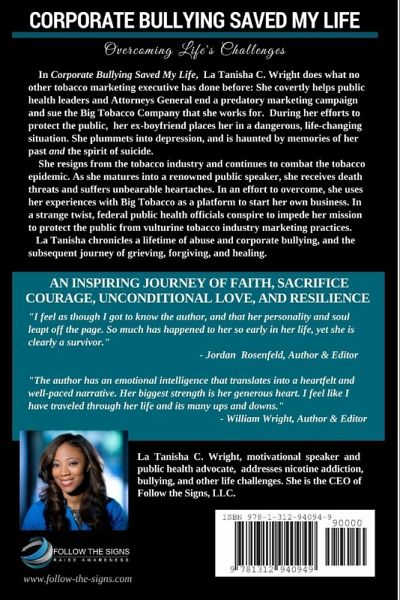 CORPORATE BULLYING SAVED MY LIFE

Overcoming Life's Challenges

In Corporate Bullying Saved My Life, La Tanisha C. Wright does what no other tobacco marketing executive has done before: She covertly helps public health leaders and Attorneys General end a predatory marketing campaign and sue the Big Tobacco Company that she works for. During her efforts to protect the public, her ex-boyfriend places her in a dangerous, life-changing situation. She plummets into depression, and is haunted by memories of her past and the spirit of suicide.

She resigns from the tobacco industry and continues to combat the tobacco epidemic. As she matures into a renowned public speaker, she receives death threats and suffers unbearable heartaches. In an effort to overcome, she uses her experiences with Big Tobacco as a platform to start her own business. In a strange twist, federal public health officials conspire to impede her mission to protect the public from vulturine tobacco industry marketing practices.

La Tanisha chronicles a lifetime of abuse and corporate bullying, and the subsequent journey of grieving, forgiving, and healing.

AN INSPIRING JOURNEY OF FAITH, SACRIFICE COURAGE, UNCONDITIONAL LOVE, AND RESILIENCE

"I feel as though I got to know the author, and that her personality and soul leapt off the page. So much has happened to her so early in her life, yet she is clearly a survivor."
- Jordan Rosenfeld, Author & Editor

"The author has an emotional intelligence that translates into a heartfelt and well-paced narrative. Her biggest strength is her generous heart. I feel like I have traveled through her life and its many ups and downs."
- William Wright, Author & Editor

La Tanisha C. Wright, motivational speaker and public health advocate, addresses nicotine addiction, bullying, and other life challenges. She is the CEO of Follow the Signs, LLC.

FOLLOW THE SIGNS
RAISE AWARENESS

www.follow-the-signs.com

ISBN 978-1-312-94094-9
90000
9 781312 940949